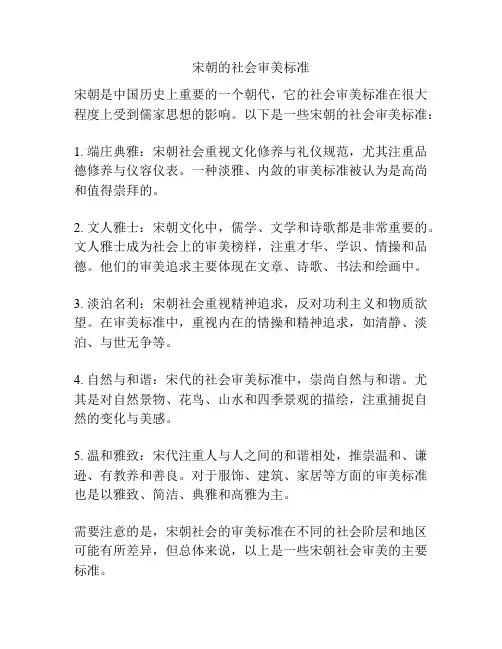 宋朝的社会审美标准

宋朝是中国历史上重要的一个朝代，它的社会审美标准在很大程度上受到儒家思想的影响。以下是一些宋朝的社会审美标准：

1. 端庄典雅：宋朝社会重视文化修养与礼仪规范，尤其注重品德修养与仪容仪表。一种淡雅、内敛的审美标准被认为是高尚和值得崇拜的。

2. 文人雅士：宋朝文化中，儒学、文学和诗歌都是非常重要的。文人雅士成为社会上的审美榜样，注重才华、学识、情操和品德。他们的审美追求主要体现在文章、诗歌、书法和绘画中。

3. 淡泊名利：宋朝社会重视精神追求，反对功利主义和物质欲望。在审美标准中，重视内在的情操和精神追求，如清静、淡泊、与世无争等。

4. 自然与和谐：宋代的社会审美标准中，崇尚自然与和谐。尤其是对自然景物、花鸟、山水和四季景观的描绘，注重捕捉自然的变化与美感。

5. 温和雅致：宋代注重人与人之间的和谐相处，推崇温和、谦逊、有教养和善良。对于服饰、建筑、家居等方面的审美标准也是以雅致、简洁、典雅和高雅为主。

需要注意的是，宋朝社会的审美标准在不同的社会阶层和地区可能有所差异，但总体来说，以上是一些宋朝社会审美的主要标准。